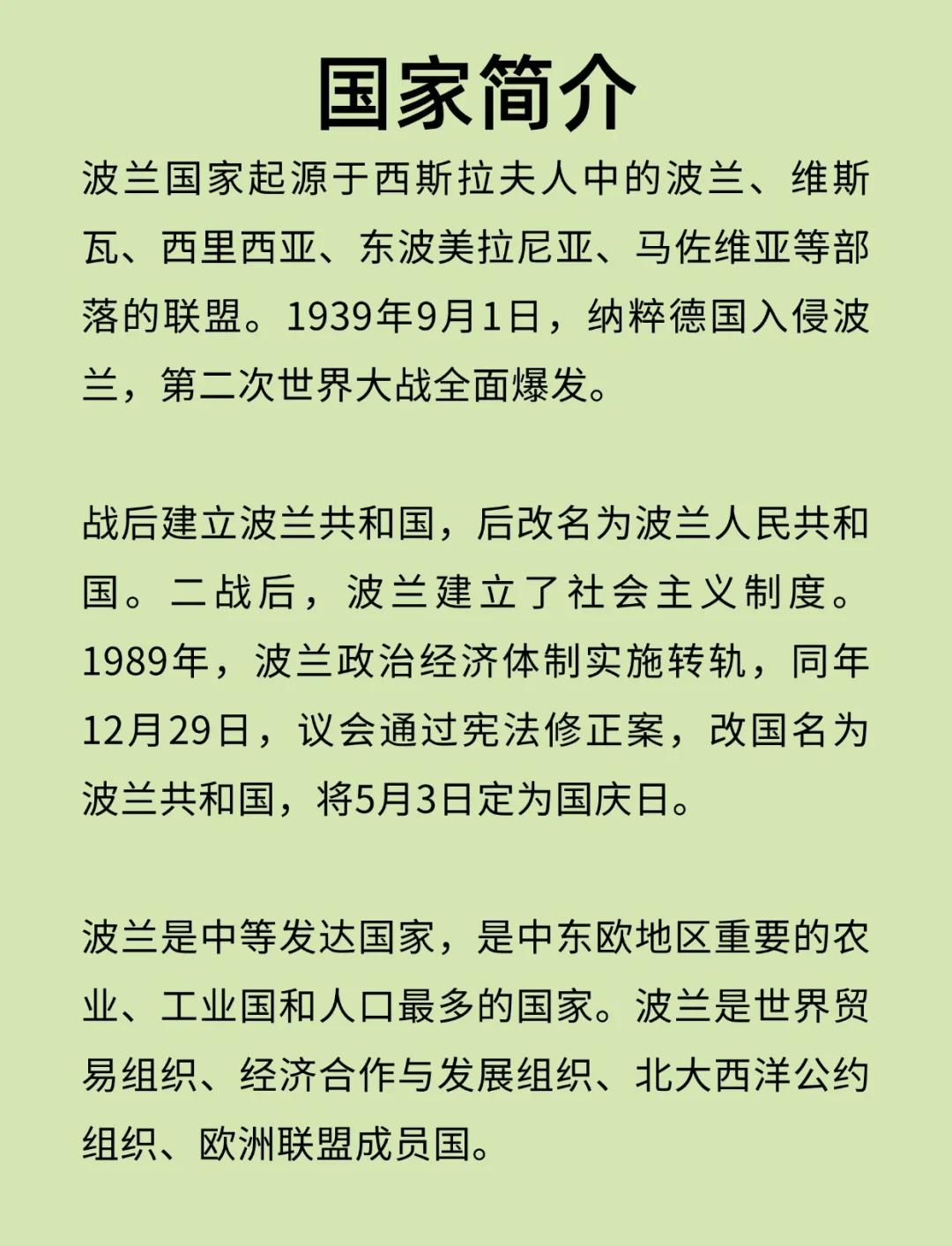 国家简介

波兰国家起源于西斯拉夫人中的波兰、维斯瓦、西里西亚、东波美拉尼亚、马佐维亚等部落的联盟。1939年9月1日，纳粹德国入侵波兰，第二次世界大战全面爆发。

战后建立波兰共和国，后改名为波兰人民共和国。二战后，波兰建立了社会主义制度。1989年，波兰政治经济体制实施转轨，同年12月29日，议会通过宪法修正案，改国名为波兰共和国，将5月3日定为国庆日。

波兰是中等发达国家，是中东欧地区重要的农业、工业国和人口最多的国家。波兰是世界贸易组织、经济合作与发展组织、北大西洋公约组织、欧洲联盟成员国。